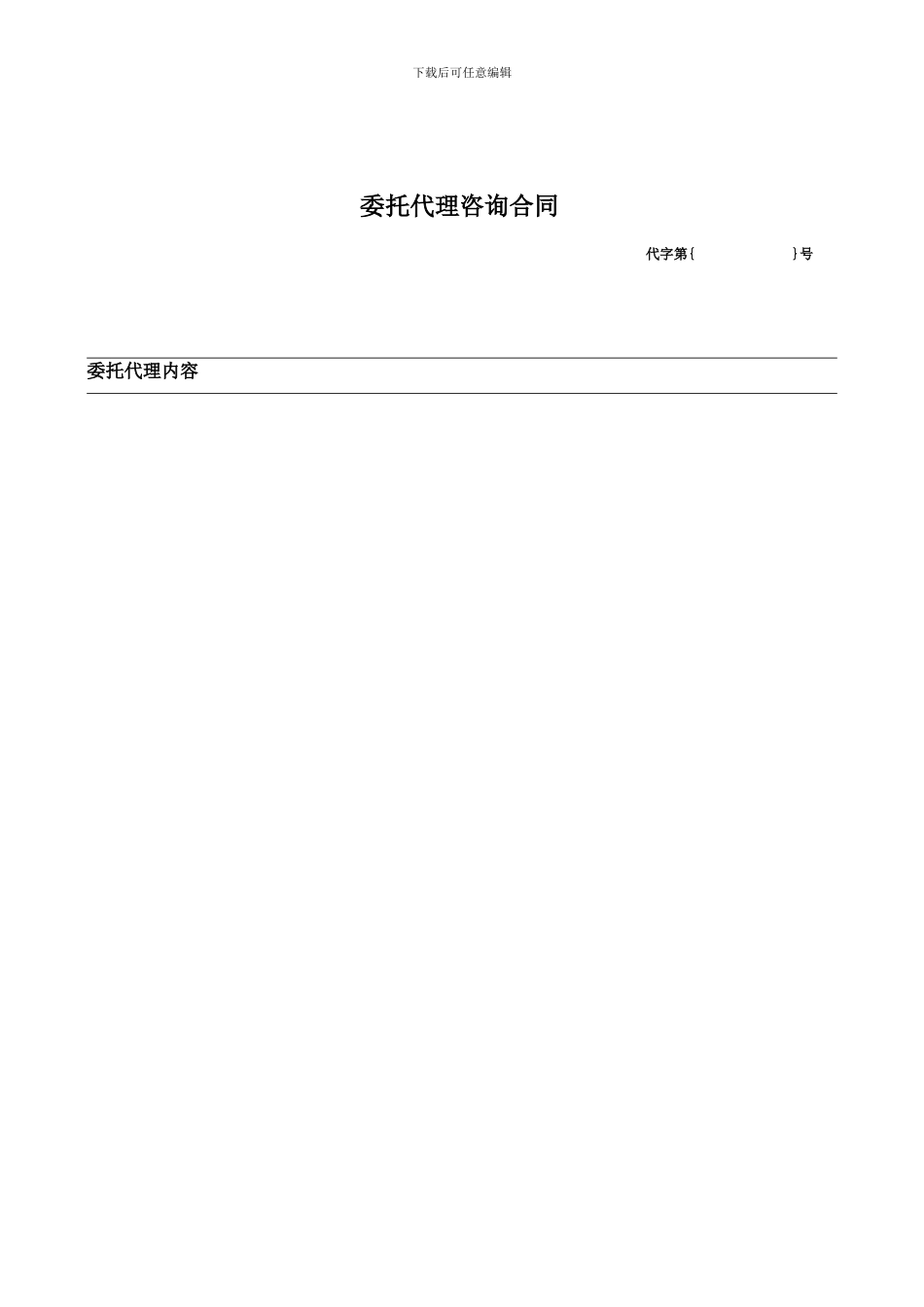 下载后可任意编辑

委托代理咨询合同

代字第{ }号

委托代理内容